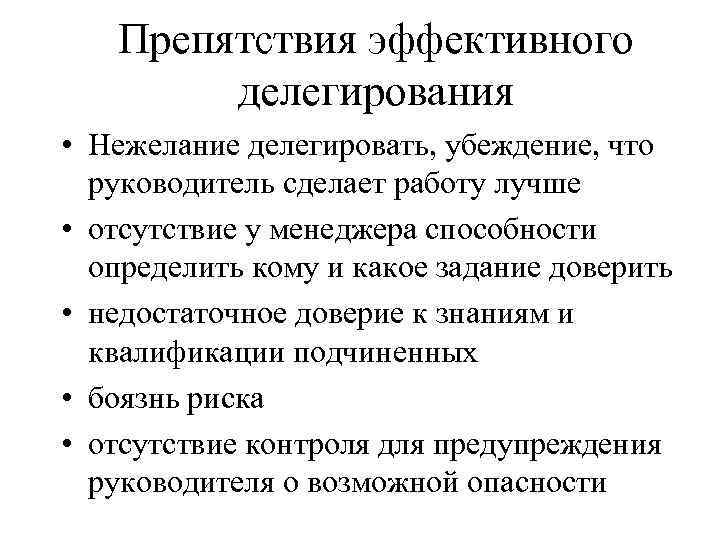 Препятствия эффективного делегирования

• Нежелание делегировать, убеждение, что руководитель сделает работу лучше
• отсутствие у менеджера способности определить кому и какое задание доверить
• недостаточное доверие к знаниям и квалификации подчиненных
• боязнь риска
• отсутствие контроля для предупреждения руководителя о возможной опасности